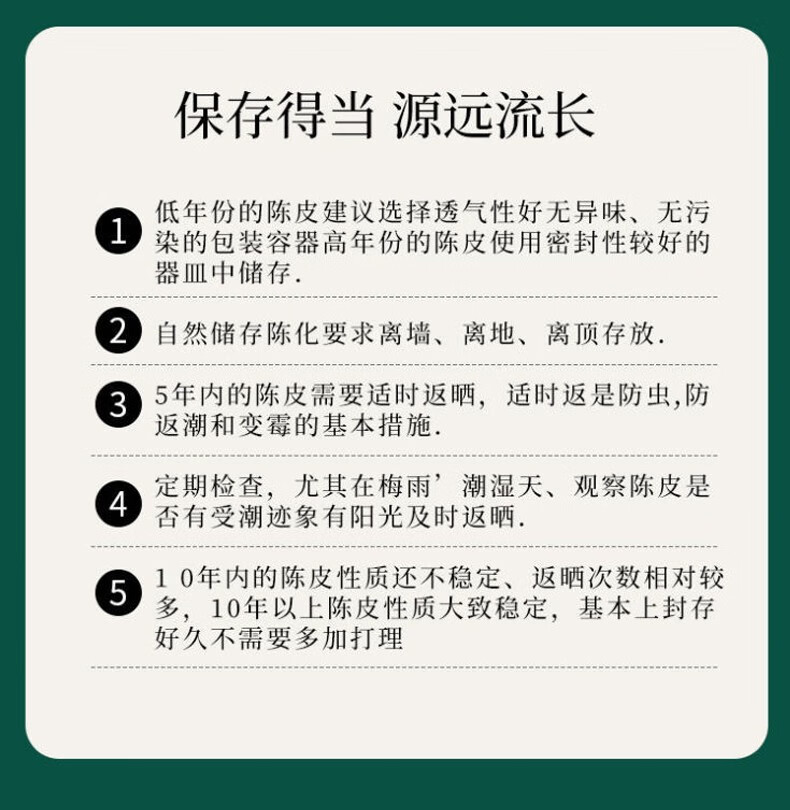 保存得当 源远流长

1 低年份的陈皮建议选择透气性好无异味、无污染的包装容器高年份的陈皮使用密封性较好的器皿中储存.

2 自然储存陈化要求离墙、离地、离顶存放.

3 5年内的陈皮需要适时返晒，适时返是防虫,防返潮和变霉的基本措施.

4 定期检查，尤其在梅雨’潮湿天、观察陈皮是否有受潮迹象有阳光及时返晒.

5 1 0年内的陈皮性质还不稳定、返晒次数相对较多，10年以上陈皮性质大致稳定，基本上封存好久不需要多加打理